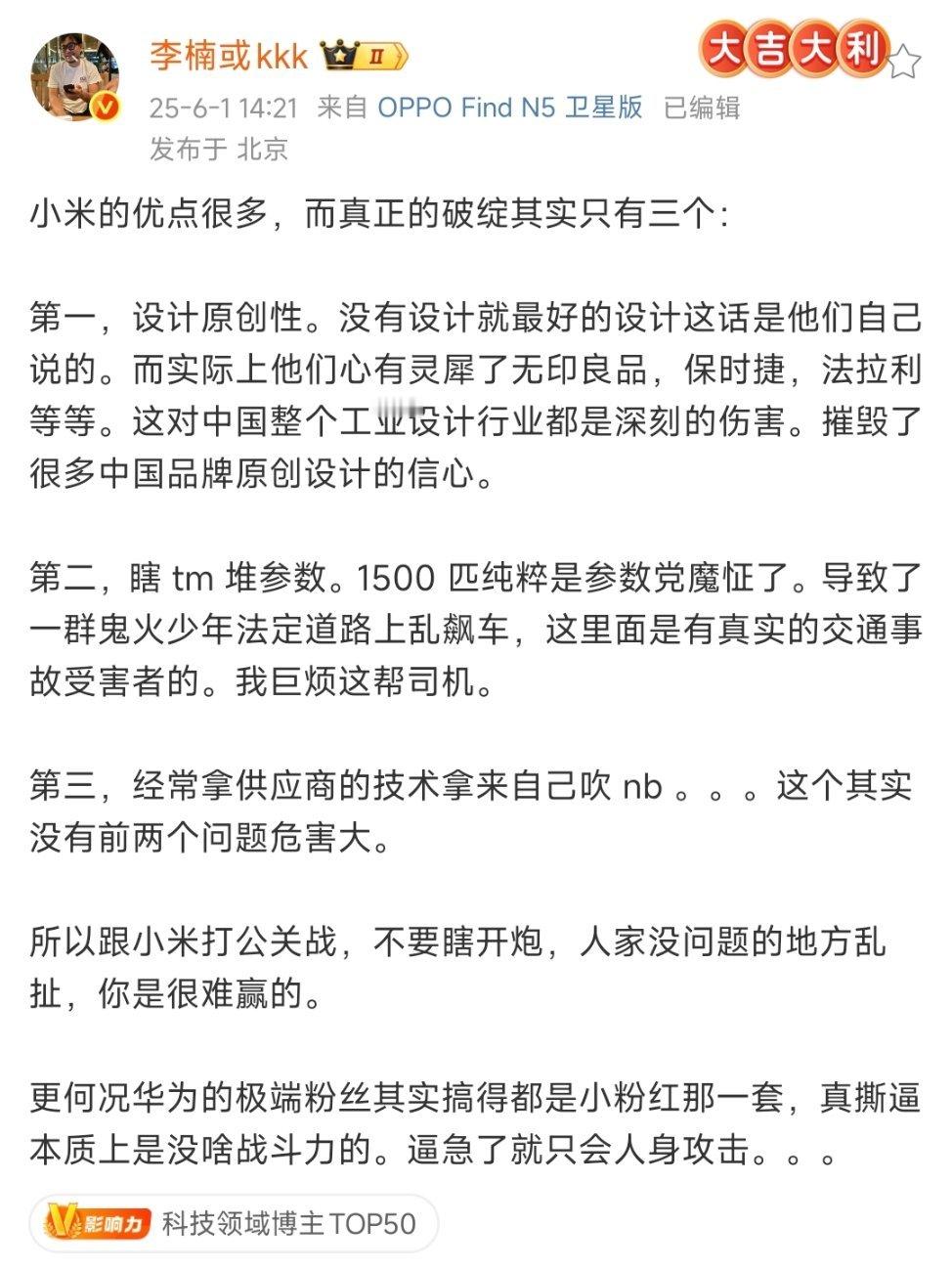 李楠或kkk II
大吉大利
25-6-1 14:21 来自 OPPO Find N5 卫星版 已编辑
发布于 北京

小米的优点很多，而真正的破绽其实只有三个：

第一，设计原创性。没有设计就最好的设计这话是他们自己说的。而实际上他们心有灵犀了无印良品，保时捷，法拉利等等。这对中国整个工业设计行业都是深刻的伤害。摧毁了很多中国品牌原创设计的信心。

第二，瞎 tm 堆参数。1500 匹纯粹是参数党魔怔了。导致了一群鬼火少年法定道路上乱飙车，这里面是有真实的交通事故受害者的。我巨烦这帮司机。

第三，经常拿供应商的技术拿来自己吹 nb 。。。这个其实没有前两个问题危害大。

所以跟小米打公关战，不要瞎开炮，人家没问题的地方乱扯，你是很难赢的。

更何况华为的极端粉丝其实搞得都是小粉红那一套，真撕逼本质上是没啥战斗力的。逼急了就只会人身攻击。。。

V影响力 科技领域博主TOP50